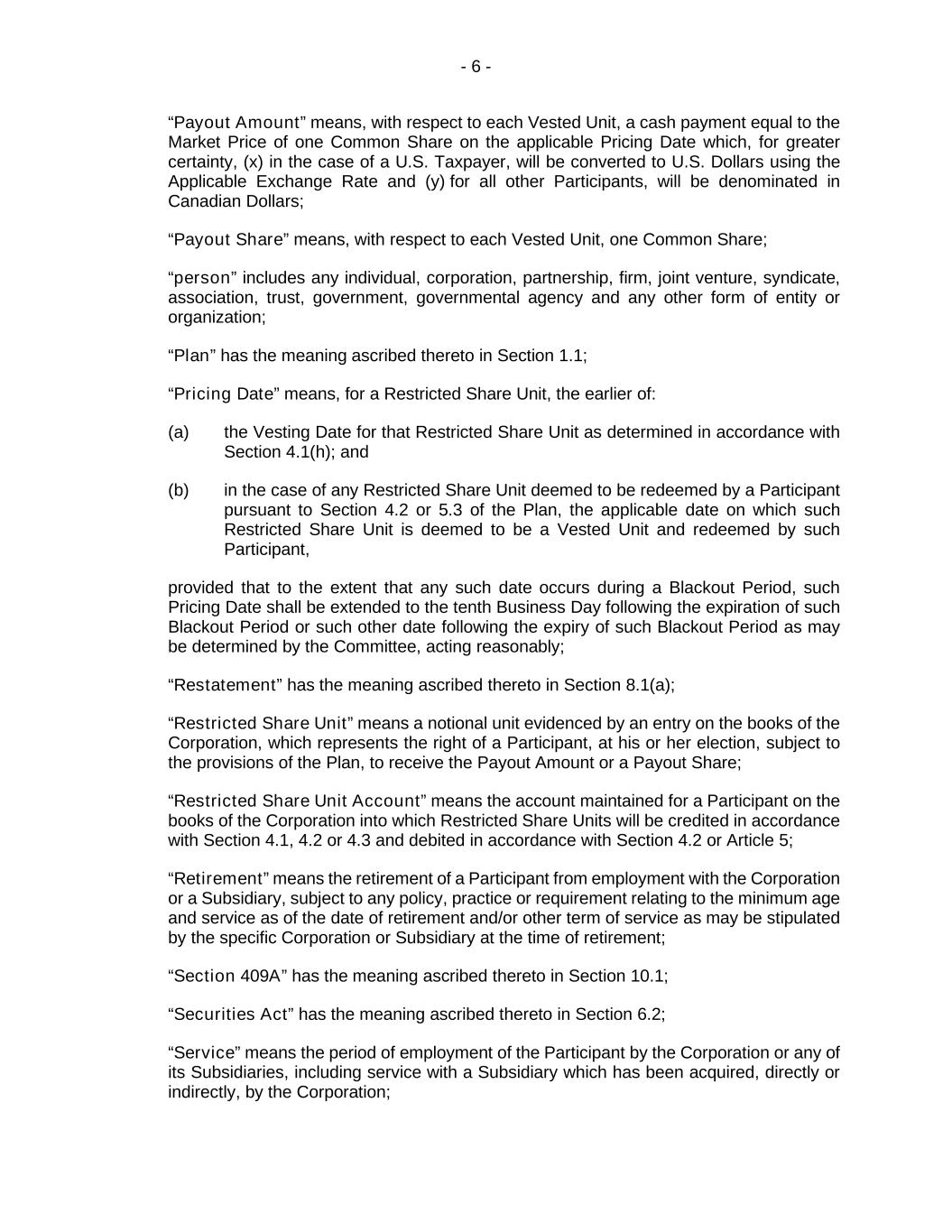 - 6 -

“Payout Amount” means, with respect to each Vested Unit, a cash payment equal to the Market Price of one Common Share on the applicable Pricing Date which, for greater certainty, (x) in the case of a U.S. Taxpayer, will be converted to U.S. Dollars using the Applicable Exchange Rate and (y) for all other Participants, will be denominated in Canadian Dollars;

“Payout Share” means, with respect to each Vested Unit, one Common Share;

“person” includes any individual, corporation, partnership, firm, joint venture, syndicate, association, trust, government, governmental agency and any other form of entity or organization;

“Plan” has the meaning ascribed thereto in Section 1.1;

“Pricing Date” means, for a Restricted Share Unit, the earlier of:

(a) the Vesting Date for that Restricted Share Unit as determined in accordance with Section 4.1(h); and

(b) in the case of any Restricted Share Unit deemed to be redeemed by a Participant pursuant to Section 4.2 or 5.3 of the Plan, the applicable date on which such Restricted Share Unit is deemed to be a Vested Unit and redeemed by such Participant,

provided that to the extent that any such date occurs during a Blackout Period, such Pricing Date shall be extended to the tenth Business Day following the expiration of such Blackout Period or such other date following the expiry of such Blackout Period as may be determined by the Committee, acting reasonably;

“Restatement” has the meaning ascribed thereto in Section 8.1(a);

“Restricted Share Unit” means a notional unit evidenced by an entry on the books of the Corporation, which represents the right of a Participant, at his or her election, subject to the provisions of the Plan, to receive the Payout Amount or a Payout Share;

“Restricted Share Unit Account” means the account maintained for a Participant on the books of the Corporation into which Restricted Share Units will be credited in accordance with Section 4.1, 4.2 or 4.3 and debited in accordance with Section 4.2 or Article 5;

“Retirement” means the retirement of a Participant from employment with the Corporation or a Subsidiary, subject to any policy, practice or requirement relating to the minimum age and service as of the date of retirement and/or other term of service as may be stipulated by the specific Corporation or Subsidiary at the time of retirement;

“Section 409A” has the meaning ascribed thereto in Section 10.1;

“Securities Act” has the meaning ascribed thereto in Section 6.2;

“Service” means the period of employment of the Participant by the Corporation or any of its Subsidiaries, including service with a Subsidiary which has been acquired, directly or indirectly, by the Corporation;